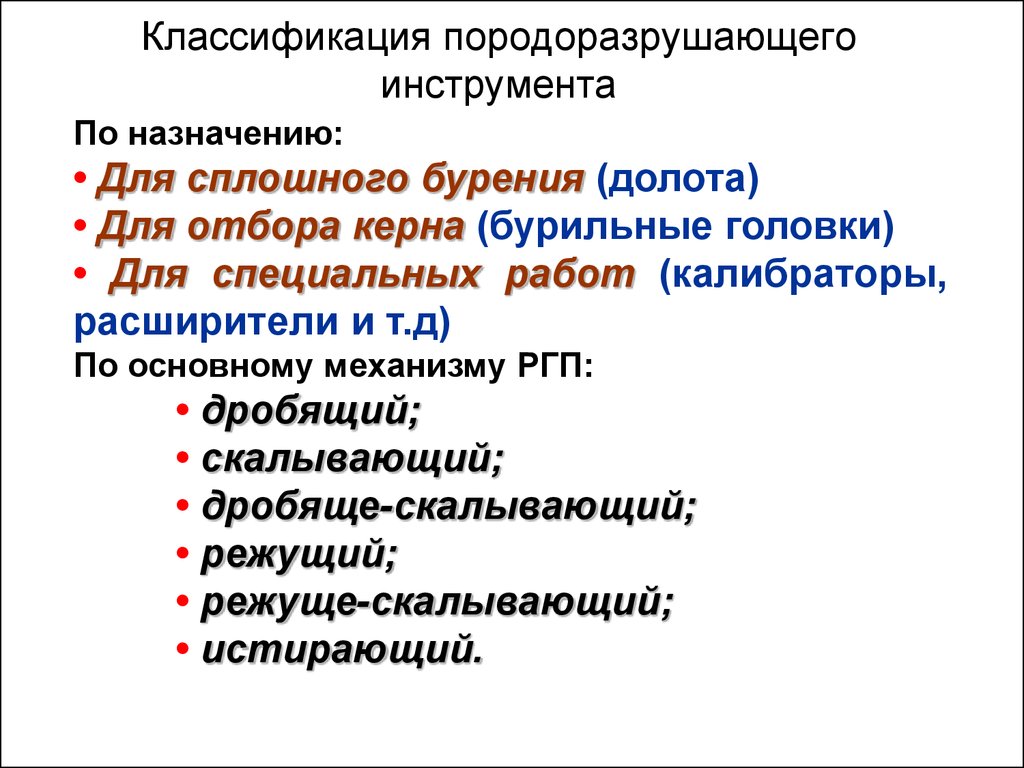 Классификация породоразрушающего инструмента

По назначению:

• Для сплошного бурения (долота)
• Для отбора керна (бурильные головки)
• Для специальных работ (калибраторы, расширители и т.д)

По основному механизму РГП:

• дробящий;
• скалывающий;
• дробяще-скалывающий;
• режущий;
• режуще-скалывающий;
• истирающий.